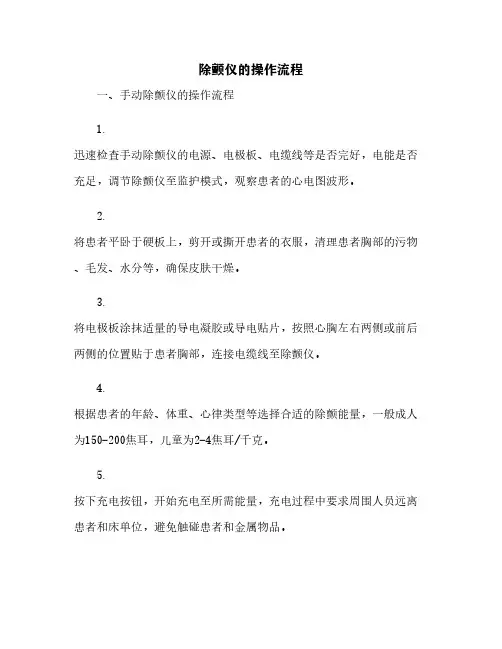 除颤仪的操作流程

一、手动除颤仪的操作流程

1.

迅速检查手动除颤仪的电源、电极板、电缆线等是否完好，电能是否充足，调节除颤仪至监护模式，观察患者的心电图波形。

2.

将患者平卧于硬板上，剪开或撕开患者的衣服，清理患者胸部的污物、毛发、水分等，确保皮肤干燥。

3.

将电极板涂抹适量的导电凝胶或导电贴片，按照心胸左右两侧或前后两侧的位置贴于患者胸部，连接电缆线至除颤仪。

4.

根据患者的年龄、体重、心律类型等选择合适的除颤能量，一般成人为150-200焦耳，儿童为2-4焦耳/千克。

5.

按下充电按钮，开始充电至所需能量，充电过程中要求周围人员远离患者和床单位，避免触碰患者和金属物品。